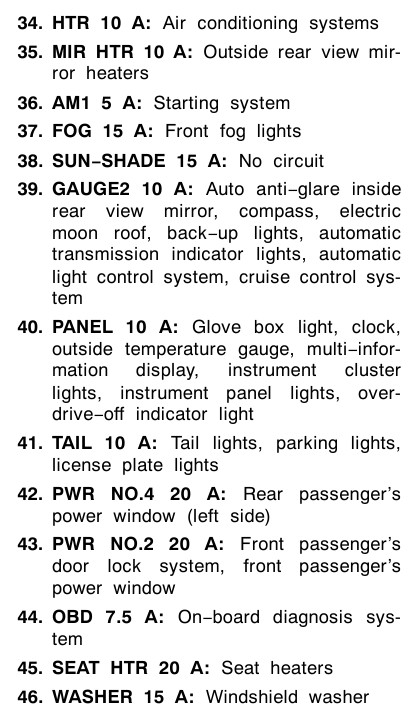 34. HTR 10 A: Air conditioning systems

35. MIR HTR 10 A: Outside rear view mirror heaters

36. AM1 5 A: Starting system

37. FOG 15 A: Front fog lights

38. SUN–SHADE 15 A: No circuit

39. GAUGE2 10 A: Auto anti–glare inside rear view mirror, compass, electric moon roof, back–up lights, automatic transmission indicator lights, automatic light control system, cruise control system

40. PANEL 10 A: Glove box light, clock, outside temperature gauge, multi–information display, instrument cluster lights, instrument panel lights, overdrive–off indicator light

41. TAIL 10 A: Tail lights, parking lights, license plate lights

42. PWR NO.4 20 A: Rear passenger's power window (left side)

43. PWR NO.2 20 A: Front passenger's door lock system, front passenger's power window

44. OBD 7.5 A: On–board diagnosis system

45. SEAT HTR 20 A: Seat heaters

46. WASHER 15 A: Windshield washer